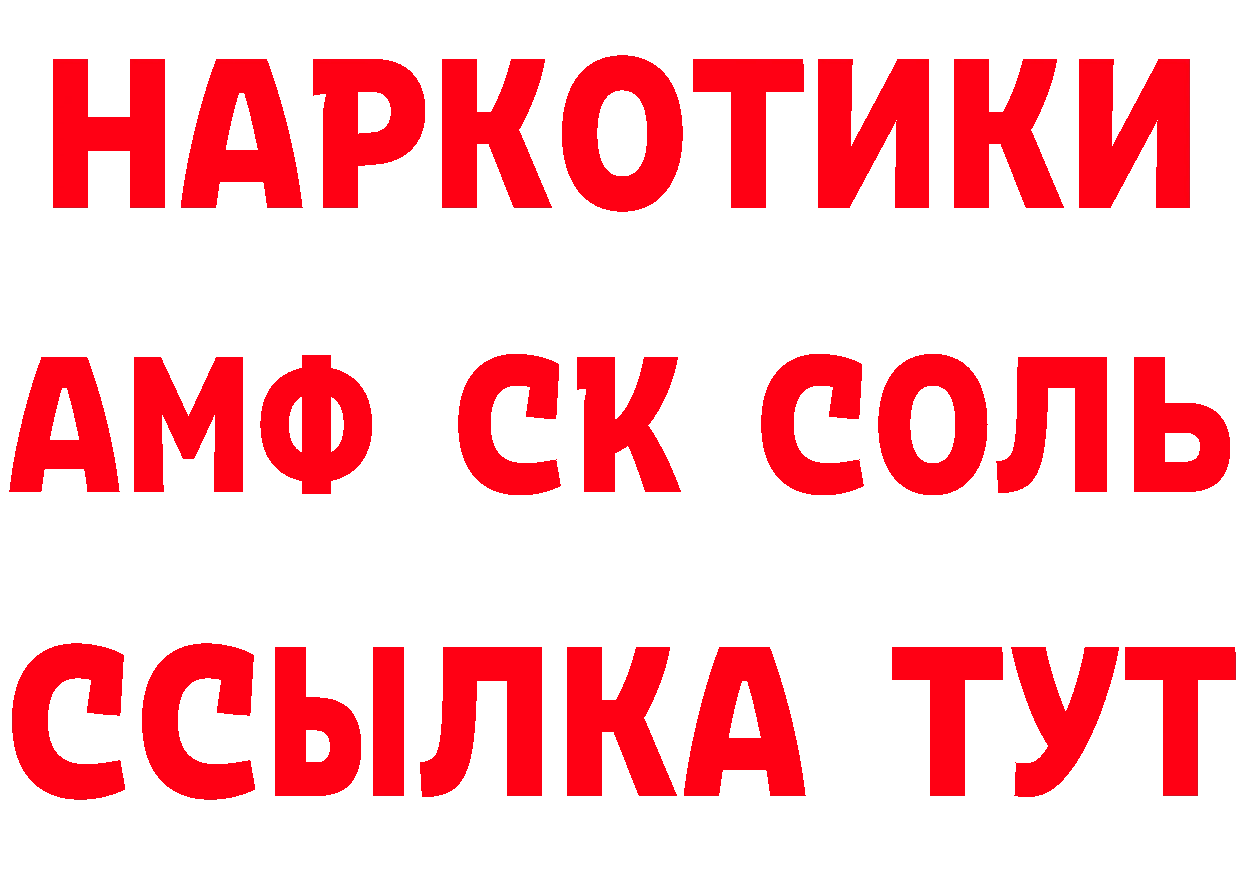 НАРКОТИКИ

АМФ СК СОЛЬ

ССЫЛКА ТУТ